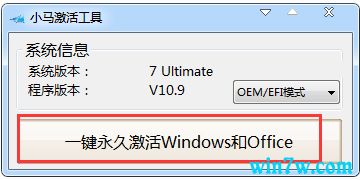 小马激活工具

系统信息

系统版本： 7 Ultimate

程序版本： V10.9

OEM/EFI模式

一键永久激活Windows和Office

win7w.com